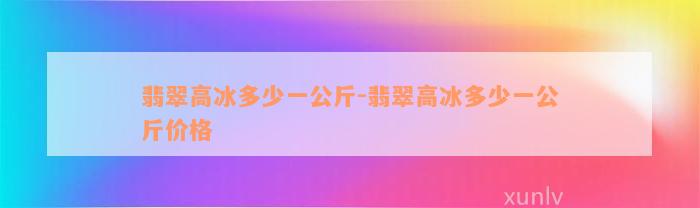 翡翠高冰多少一公斤-翡翠高冰多少一公斤价格

xunlv